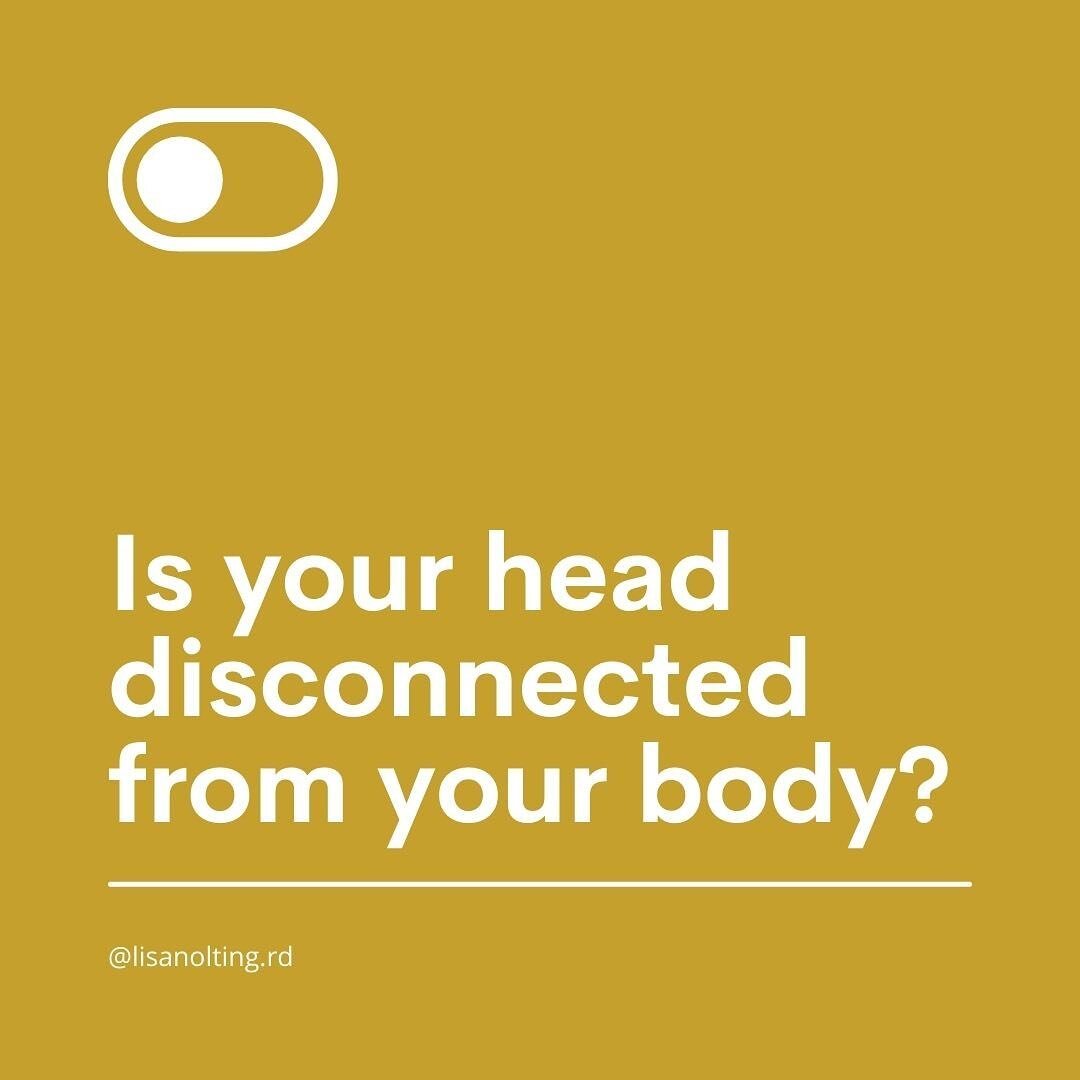 Is your head disconnected from your body?

@lisanolting.rd